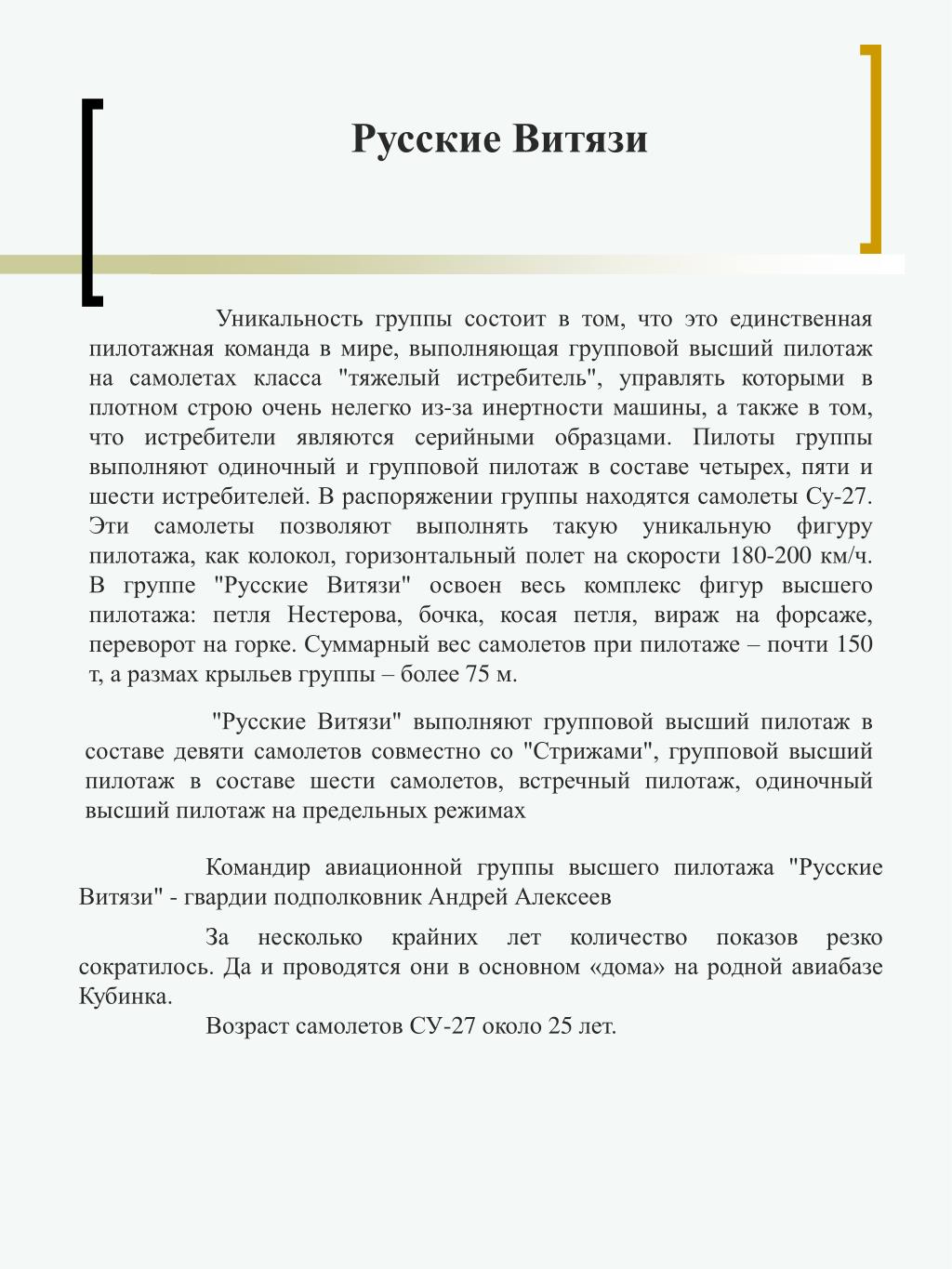 Русские Витязи

Уникальность группы состоит в том, что это единственная пилотажная команда в мире, выполняющая групповой высший пилотаж на самолетах класса "тяжелый истребитель", управлять которыми в плотном строю очень нелегко из-за инертности машины, а также в том, что истребители являются серийными образцами. Пилоты группы выполняют одиночный и групповой пилотаж в составе четырех, пяти и шести истребителей. В распоряжении группы находятся самолеты Су-27. Эти самолеты позволяют выполнять такую уникальную фигуру пилотажа, как колокол, горизонтальный полет на скорости 180-200 км/ч. В группе "Русские Витязи" освоен весь комплекс фигур высшего пилотажа: петля Нестерова, бочка, косая петля, вираж на форсаже, переворот на горке. Суммарный вес самолетов при пилотаже – почти 150 т, а размах крыльев группы – более 75 м.

"Русские Витязи" выполняют групповой высший пилотаж в составе девяти самолетов совместно со "Стрижами", групповой высший пилотаж в составе шести самолетов, встречный пилотаж, одиночный высший пилотаж на предельных режимах

Командир авиационной группы высшего пилотажа "Русские Витязи" - гвардии подполковник Андрей Алексеев

За несколько крайних лет количество показов резко сократилось. Да и проводятся они в основном «дома» на родной авиабазе Кубинка.

Возраст самолетов СУ-27 около 25 лет.